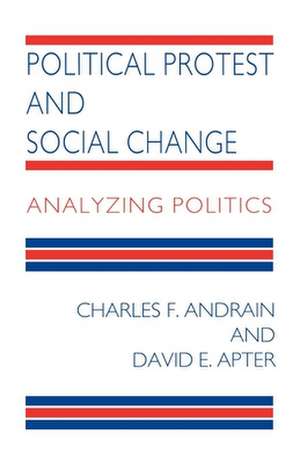 POLITICAL PROTEST AND SOCIAL CHANGE

ANALYZING POLITICS

CHARLES F. ANDRAIN
AND
DAVID E. APTER